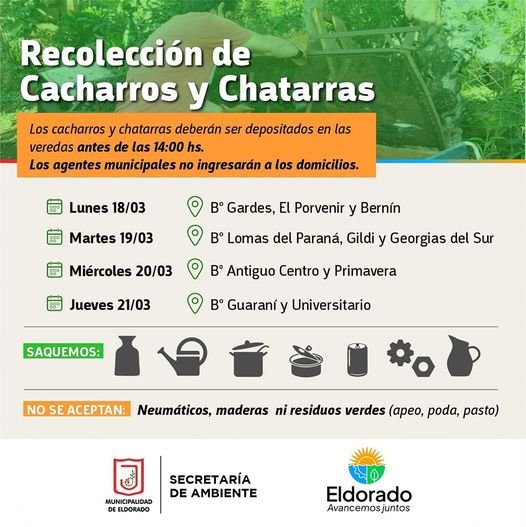 Recolección de Cacharros y Chatarras

Los cacharros y chatarras deberán ser depositados en las veredas antes de las 14:00 hs.
Los agentes municipales no ingresarán a los domicilios.

Lunes 18/03
B° Gardes, El Porvenir y Bernín

Martes 19/03
B° Lomas del Paraná, Gildi y Georgias del Sur

Miércoles 20/03
B° Antiguo Centro y Primavera

Jueves 21/03
B° Guaraní y Universitario

SAQUEMOS:

NO SE ACEPTAN: Neumáticos, maderas ni residuos verdes (apeo, poda, pasto)

MUNICIPALIDAD DE ELDORADO

SECRETARÍA DE AMBIENTE

Eldorado
Avancemos juntos